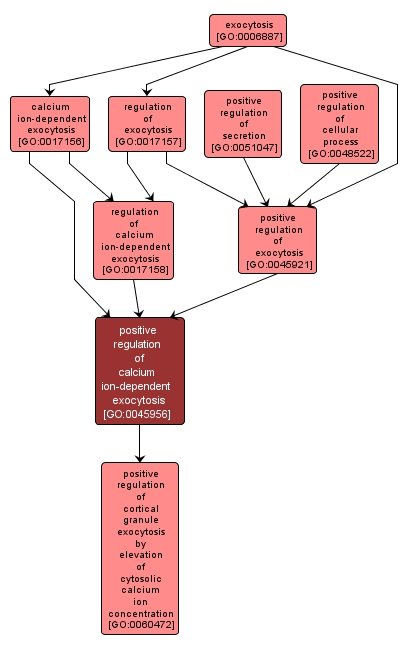 exocytosis
[GO:0006887]

calcium
ion-dependent
exocytosis
[GO:0017156]

regulation
of
exocytosis
[GO:0017157]

positive
regulation
of
secretion
[GO:0051047]

positive
regulation
of
cellular
process
[GO:0048522]

regulation
of
calcium
ion-dependent
exocytosis
[GO:0017158]

positive
regulation
of
exocytosis
[GO:0045921]

positive
regulation
of
calcium
ion-dependent
exocytosis
[GO:0045956]

positive
regulation
of
cortical
granule
exocytosis
by
elevation
of
cytosolic
calcium
ion
concentration
[GO:0060472]